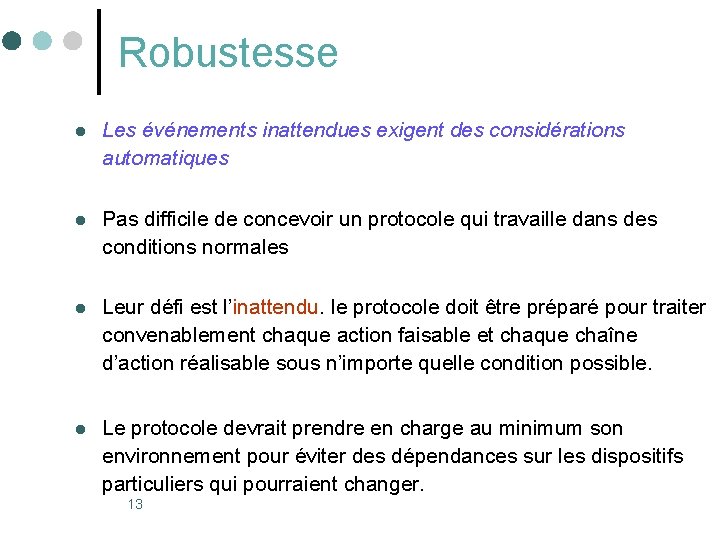 Robustesse

- Les événements inattendues exigent des considérations automatiques

- Pas difficile de concevoir un protocole qui travaille dans des conditions normales

- Leur défi est l'inattendu. le protocole doit être préparé pour traiter convenablement chaque action faisable et chaque chaîne d'action réalisable sous n'importe quelle condition possible.

- Le protocole devrait prendre en charge au minimum son environnement pour éviter des dépendances sur les dispositifs particuliers qui pourraient changer.

13